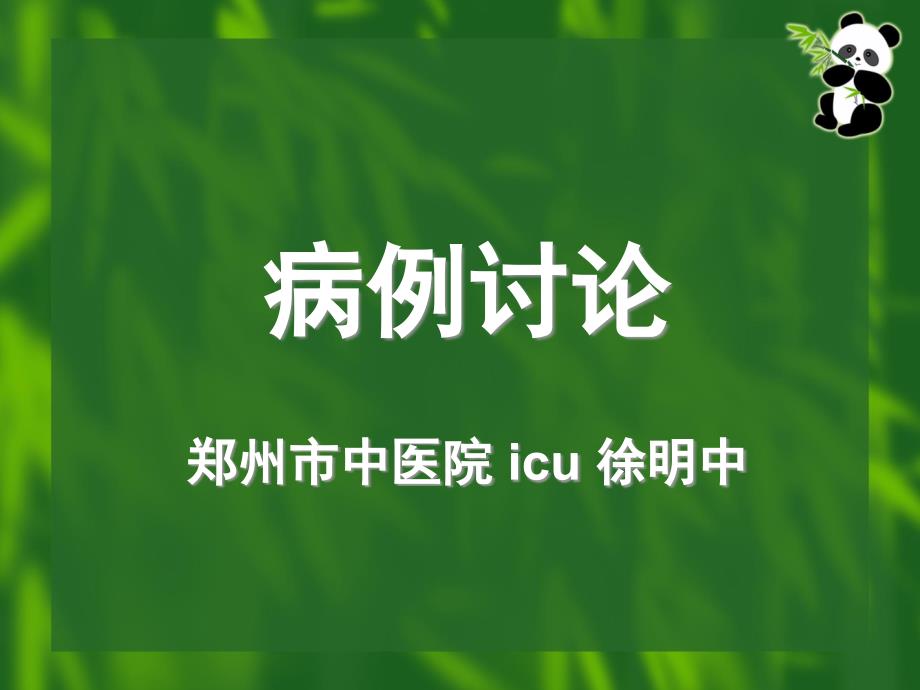 病例讨论

郑州市中医院 icu 徐明中